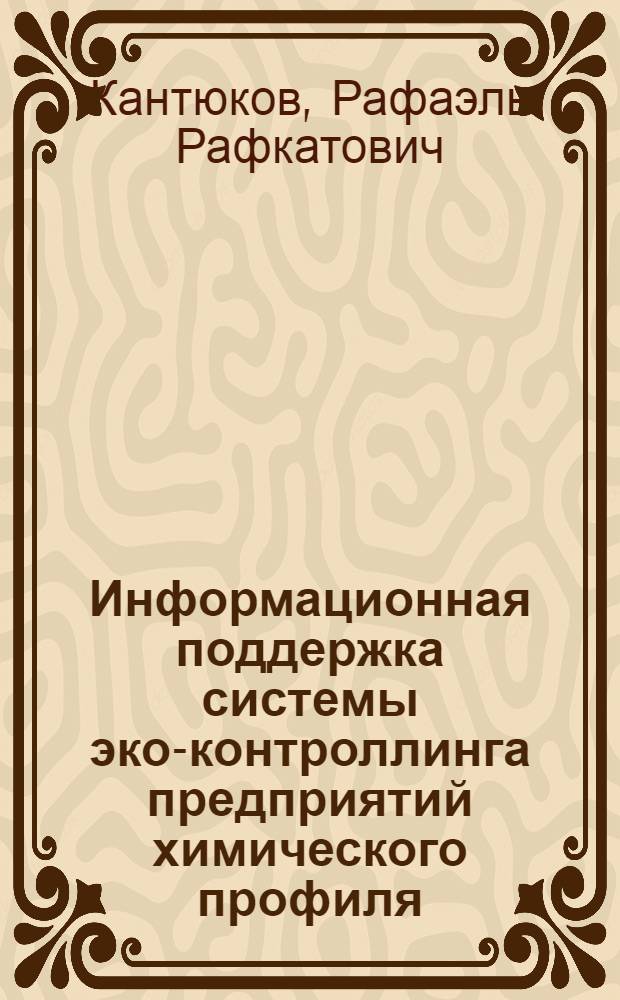 Кантюков, Рафаэль Рафкатович

Информационная поддержка системы эко-контроллинга предприятий химического профиля